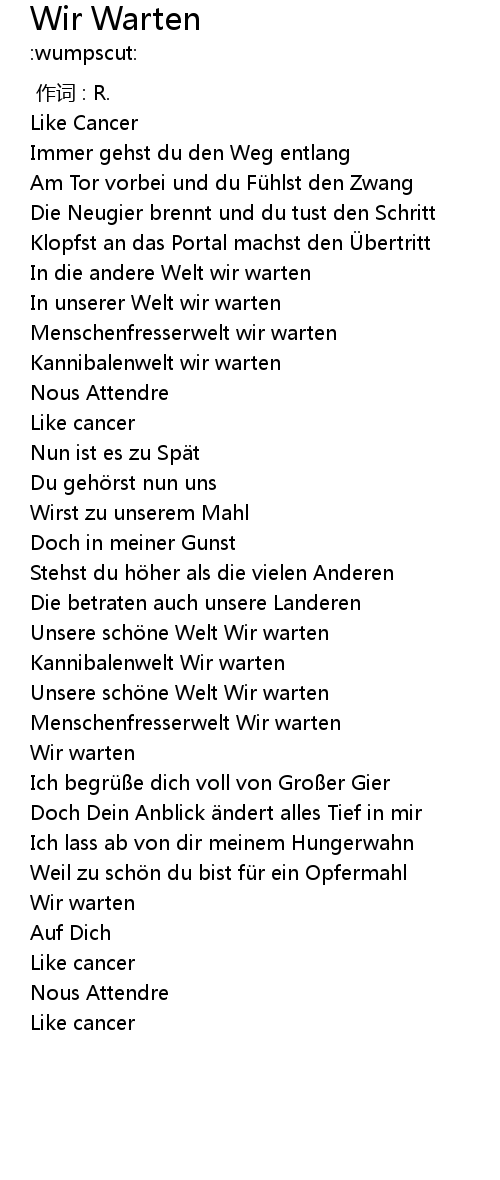 Wir Warten
:wumpscut:

作词 : R.
Like Cancer
Immer gehst du den Weg entlang
Am Tor vorbei und du Fühlst den Zwang
Die Neugier brennt und du tust den Schritt
Klopfst an das Portal machst den Übertritt
In die andere Welt wir warten
In unserer Welt wir warten
Menschenfresserwelt wir warten
Kannibalenwelt wir warten
Nous Attendre
Like cancer
Nun ist es zu Spät
Du gehörst nun uns
Wirst zu unserem Mahl
Doch in meiner Gunst
Stehst du höher als die vielen Anderen
Die betraten auch unsere Landeren
Unsere schöne Welt Wir warten
Kannibalenwelt Wir warten
Unsere schöne Welt Wir warten
Menschenfresserwelt Wir warten
Wir warten
Ich begrüße dich voll von Großer Gier
Doch Dein Anblick ändert alles Tief in mir
Ich lass ab von dir meinem Hungerwahn
Weil zu schön du bist für ein Opfermahl
Wir warten
Auf Dich
Like cancer
Nous Attendre
Like cancer